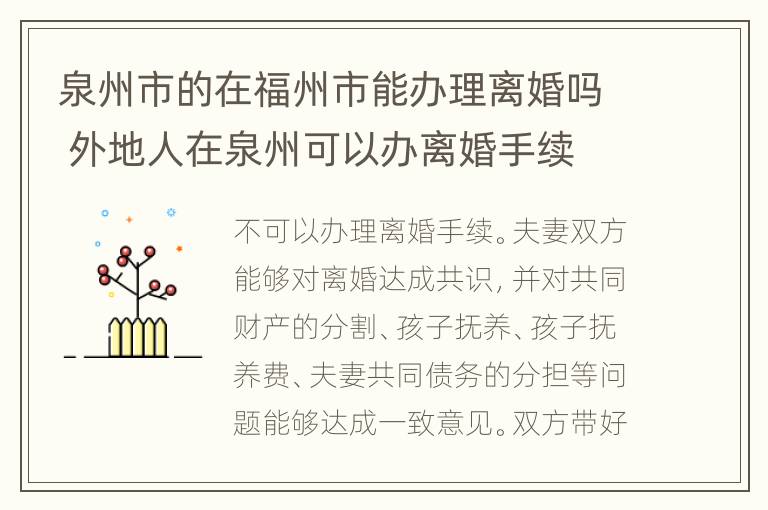 泉州市的在福州市能办理离婚吗 外地人在泉州可以办离婚手续

不可以办理离婚手续。夫妻双方能够对离婚达成共识，并对共同财产的分割、孩子抚养、孩子抚养费、夫妻共同债务的分担等问题能够达成一致意见。双方带好